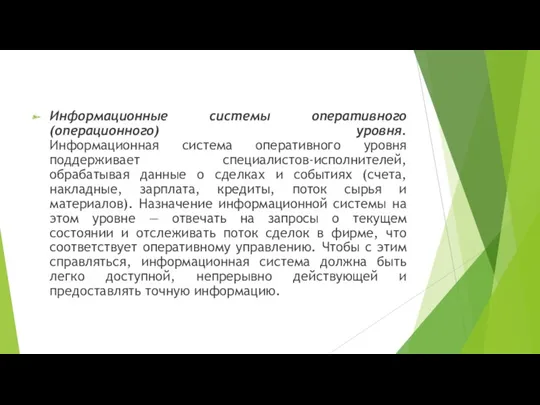 Информационные системы оперативного (операционного) уровня. Информационная система оперативного уровня поддерживает специалистов-исполнителей, обрабатывая данные о сделках и событиях (счета, накладные, зарплата, кредиты, поток сырья и материалов). Назначение информационной системы на этом уровне — отвечать на запросы о текущем состоянии и отслеживать поток сделок в фирме, что соответствует оперативному управлению. Чтобы с этим справляться, информационная система должна быть легко доступной, непрерывно действующей и предоставлять точную информацию.